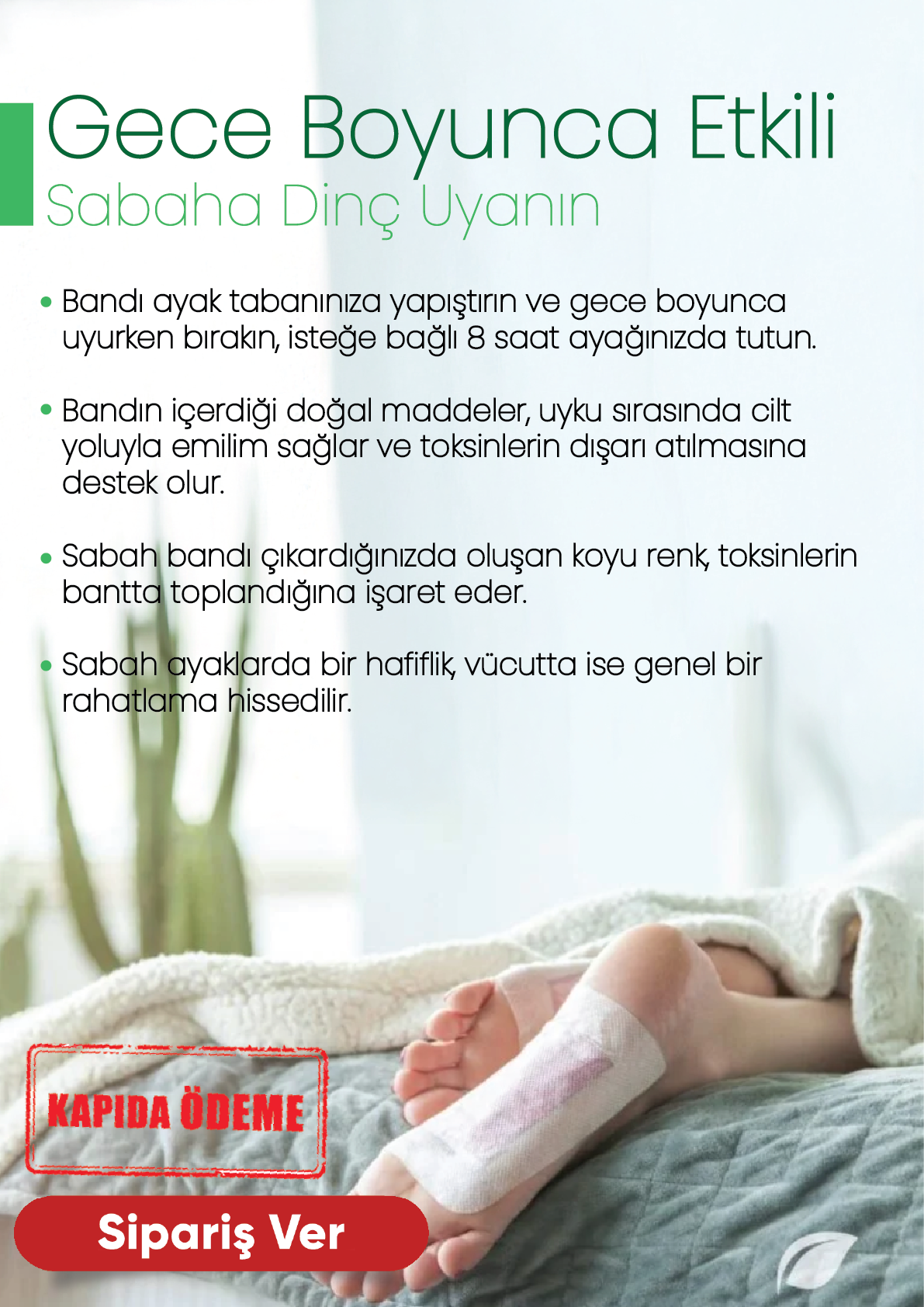 Gece Boyunca Etkili
Sabaha Dinç Uyanın

• Bandı ayak tabanınıza yapıştırın ve gece boyunca uyurken bırakın, isteğe bağlı 8 saat ayağınızda tutun.

• Bandın içerdiği doğal maddeler, uyku sırasında cilt yoluyla emilim sağlar ve toksinlerin dışarı atılmasına destek olur.

• Sabah bandı çıkardığınızda oluşan koyu renk, toksinlerin bantta toplandığına işaret eder.

• Sabah ayaklarda bir hafiflik, vücutta ise genel bir rahatlama hissedilir.

KAPIDA ÖDEME

Sipariş Ver